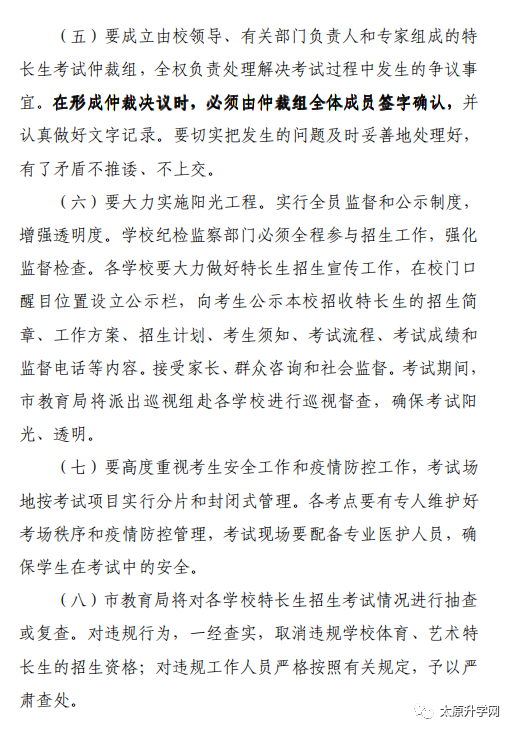 （五）要成立由校领导、有关部门负责人和专家组成的特长生考试仲裁组，全权负责处理解决考试过程中发生的争议事宜。在形成仲裁决议时，必须由仲裁组全体成员签字确认，并认真做好文字记录。要切实把发生的问题及时妥善地处理好，有了矛盾不推诿、不上交。

（六）要大力实施阳光工程。实行全员监督和公示制度，增强透明度。学校纪检监察部门必须全程参与招生工作，强化监督检查。各学校要大力做好特长生招生宣传工作，在校门口醒目位置设立公示栏，向考生公示本校招收特长生的招生简章、工作方案、招生计划、考生须知、考试流程、考试成绩和监督电话等内容。接受家长、群众咨询和社会监督。考试期间，市教育局将派出巡视组赴各学校进行巡视督查，确保考试阳光、透明。

（七）要高度重视考生安全工作和疫情防控工作，考试场地按考试项目实行分片和封闭式管理。各考点要有专人维护好考场秩序和疫情防控管理，考试现场要配备专业医护人员，确保学生在考试中的安全。

（八）市教育局将对各学校特长生招生考试情况进行抽查或复查。对违规行为，一经查实，取消违规学校体育、艺术特长生的招生资格；对违规工作人员严格按照有关规定，予以严肃查处。

太原升学网